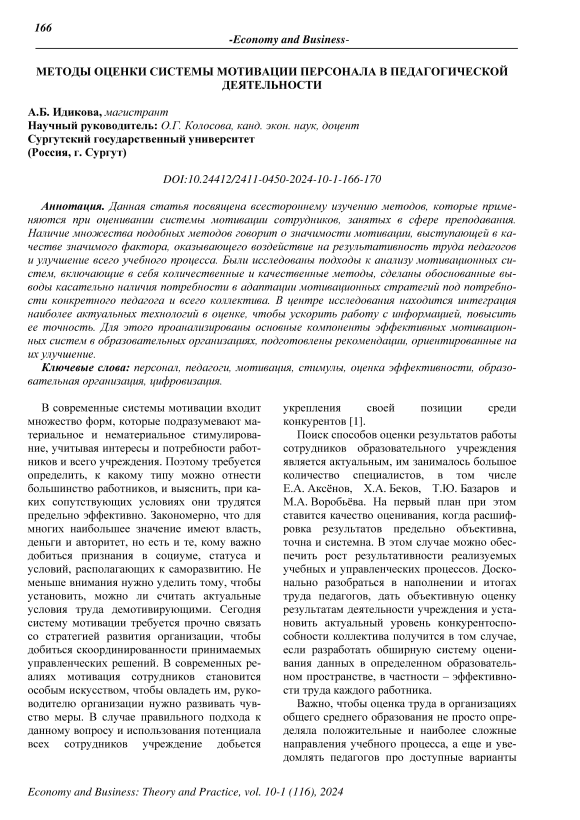 166

-Economy and Business-

МЕТОДЫ ОЦЕНКИ СИСТЕМЫ МОТИВАЦИИ ПЕРСОНАЛА В ПЕДАГОГИЧЕСКОЙ ДЕЯТЕЛЬНОСТИ

А.Б. Идикова, магистрант
Научный руководитель: О.Г. Колосова, канд. экон. наук, доцент
Сургутский государственный университет
(Россия, г. Сургут)

DOI:10.24412/2411-0450-2024-10-1-166-170

Аннотация. Данная статья посвящена всестороннему изучению методов, которые применяются при оценивании системы мотивации сотрудников, занятых в сфере преподавания. Наличие множества подобных методов говорит о значимости мотивации, выступающей в качестве значимого фактора, оказывающего воздействие на результативность труда педагогов и улучшение всего учебного процесса. Были исследованы подходы к анализу мотивационных систем, включающие в себя количественные и качественные методы, сделаны обоснованные выводы касательно наличия потребности в адаптации мотивационных стратегий под потребности конкретного педагога и всего коллектива. В центре исследования находится интеграция наиболее актуальных технологий в оценке, чтобы ускорить работу с информацией, повысить ее точность. Для этого проанализированы основные компоненты эффективных мотивационных систем в образовательных организациях, подготовлены рекомендации, ориентированные на их улучшение.

Ключевые слова: персонал, педагоги, мотивация, стимулы, оценка эффективности, образовательная организация, цифровизация.

В современные системы мотивации входит множество форм, которые подразумевают материальное и нематериальное стимулирование, учитывая интересы и потребности работников и всего учреждения. Поэтому требуется определить, к какому типу можно отнести большинство работников, и выяснить, при каких сопутствующих условиях они трудятся предельно эффективно. Закономерно, что для многих наибольшее значение имеют власть, деньги и авторитет, но есть и те, кому важно добиться признания в социуме, статуса и условий, располагающих к саморазвитию. Не меньше внимания нужно уделить тому, чтобы установить, можно ли считать актуальные условия труда демотивирующими. Сегодня систему мотивации требуется прочно связать со стратегией развития организации, чтобы добиться скоординированности принимаемых управленческих решений. В современных реалиях мотивация сотрудников становится особым искусством, чтобы овладеть им, руководителю организации нужно развивать чувство меры. В случае правильного подхода к данному вопросу и использования потенциала всех сотрудников учреждение добьется укрепления своей позиции среди конкурентов [1].

Поиск способов оценки результатов работы сотрудников образовательного учреждения является актуальным, им занималось большое количество специалистов, в том числе Е.А. Аксёнов, Х.А. Беков, Т.Ю. Базаров и М.А. Воробьёва. На первый план при этом ставится качество оценивания, когда расшифровка результатов предельно объективна, точна и системна. В этом случае можно обеспечить рост результативности реализуемых учебных и управленческих процессов. Досконально разобраться в наполнении и итогах труда педагогов, дать объективную оценку результатам деятельности учреждения и установить актуальный уровень конкурентоспособности коллектива получится в том случае, если разработать обширную систему оценивания данных в определенном образовательном пространстве, в частности – эффективности труда каждого работника.

Важно, чтобы оценка труда в организациях общего среднего образования не просто определяла положительные и наиболее сложные направления учебного процесса, а еще и уведомлять педагогов про доступные варианты

Economy and Business: Theory and Practice, vol. 10-1 (116), 2024